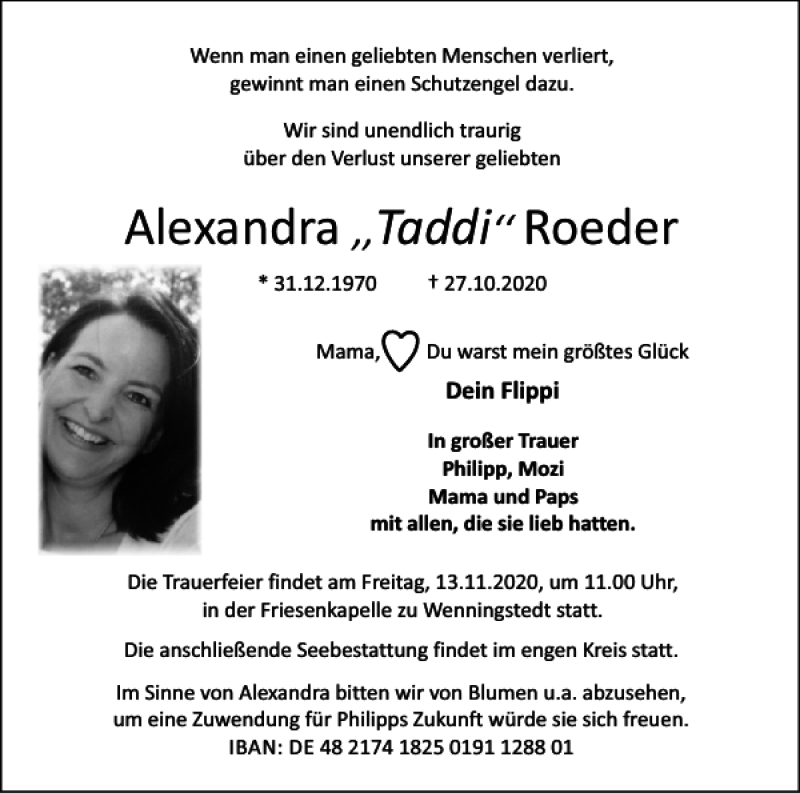 Wenn man einen geliebten Menschen verliert,
gewinnt man einen Schutzengel dazu.

Wir sind unendlich traurig
über den Verlust unserer geliebten

Alexandra „Taddi“ Roeder

* 31.12.1970 † 27.10.2020

Mama, Du warst mein größtes Glück

Dein Flippi

In großer Trauer
Philipp, Mozi
Mama und Paps
mit allen, die sie lieb hatten.

Die Trauerfeier findet am Freitag, 13.11.2020, um 11.00 Uhr,
in der Friesenkapelle zu Wenningstedt statt.

Die anschließende Seebestattung findet im engen Kreis statt.

Im Sinne von Alexandra bitten wir von Blumen u.a. abzusehen,
um eine Zuwendung für Philipps Zukunft würde sie sich freuen.
IBAN: DE 48 2174 1825 0191 1288 01